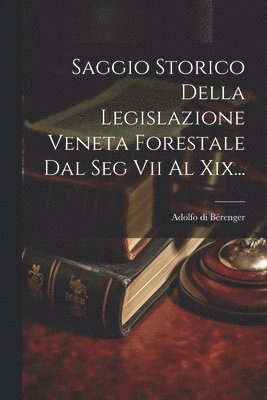 Saggio Storico Della Legislazione Veneta Forestale Dal Seg Vii Al Xix...

Adolfo di Bérenger